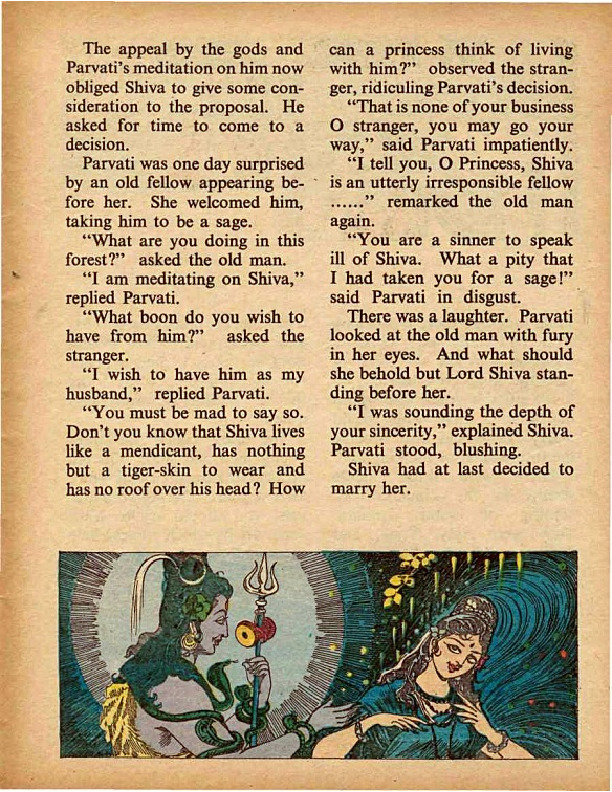 The appeal by the gods and Parvati's meditation on him now obliged Shiva to give some consideration to the proposal. He asked for time to come to a decision.

Parvati was one day surprised by an old fellow appearing before her. She welcomed him, taking him to be a sage.

"What are you doing in this forest?" asked the old man.

"I am meditating on Shiva," replied Parvati.

"What boon do you wish to have from him?" asked the stranger.

"I wish to have him as my husband," replied Parvati.

"You must be mad to say so. Don't you know that Shiva lives like a mendicant, has nothing but a tiger-skin to wear and has no roof over his head? How can a princess think of living with him?" observed the stranger, ridiculing Parvati's decision.

"That is none of your business O stranger, you may go your way," said Parvati impatiently.

"I tell you, O Princess, Shiva is an utterly irresponsible fellow ......" remarked the old man again.

"You are a sinner to speak ill of Shiva. What a pity that I had taken you for a sage!" said Parvati in disgust.

There was a laughter. Parvati looked at the old man with fury in her eyes. And what should she behold but Lord Shiva standing before her.

"I was sounding the depth of your sincerity," explained Shiva. Parvati stood, blushing.

Shiva had at last decided to marry her.